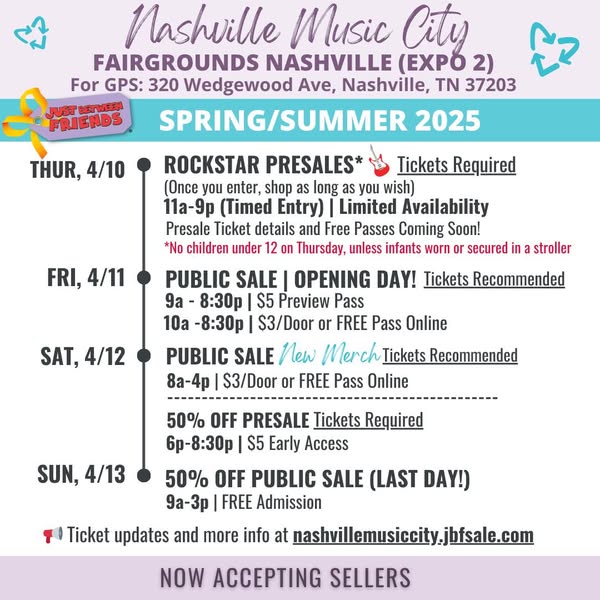 Nashville Music City
FAIRGROUNDS NASHVILLE (EXPO 2)
For GPS: 320 Wedgewood Ave, Nashville, TN 37203

JUST BETWEEN FRIENDS
SPRING/SUMMER 2025

THUR, 4/10
ROCKSTAR PRESALES* Tickets Required
(Once you enter, shop as long as you wish)
11a-9p (Timed Entry) | Limited Availability
Presale Ticket details and Free Passes Coming Soon!
*No children under 12 on Thursday, unless infants worn or secured in a stroller

FRI, 4/11
PUBLIC SALE | OPENING DAY! Tickets Recommended
9a - 8:30p | $5 Preview Pass
10a -8:30p | $3/Door or FREE Pass Online

SAT, 4/12
PUBLIC SALE New Merch Tickets Recommended
8a-4p | $3/Door or FREE Pass Online

50% OFF PRESALE Tickets Required
6p-8:30p | $5 Early Access

SUN, 4/13
50% OFF PUBLIC SALE (LAST DAY!)
9a-3p | FREE Admission

Ticket updates and more info at nashvillemusiccity.jbfsale.com

NOW ACCEPTING SELLERS